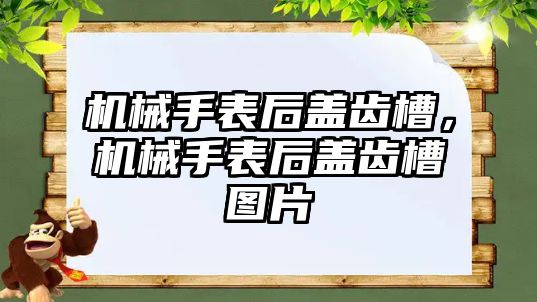 机械手表后盖齿槽，机械手表后盖齿槽图片